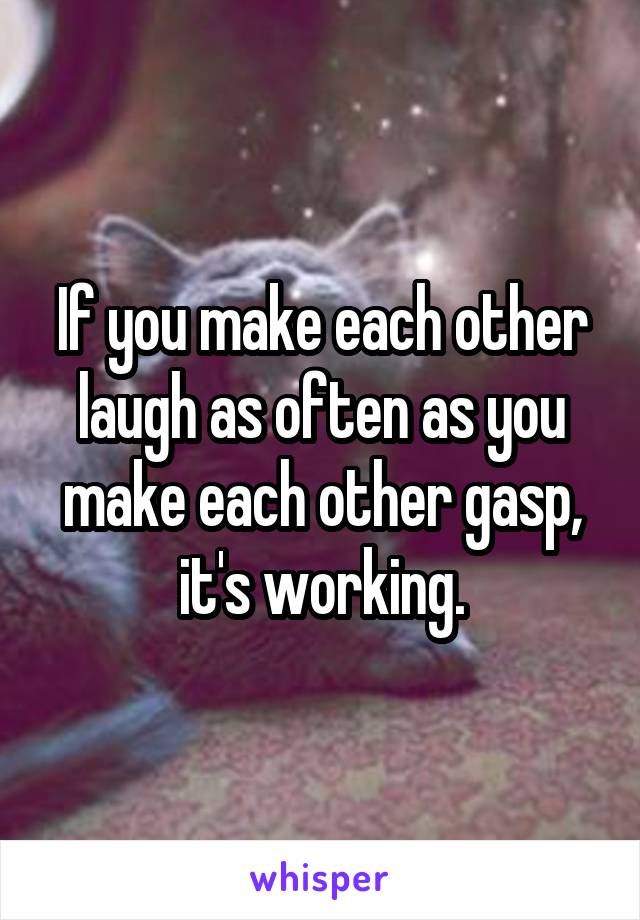 If you make each other laugh as often as you make each other gasp, it's working.

whisper